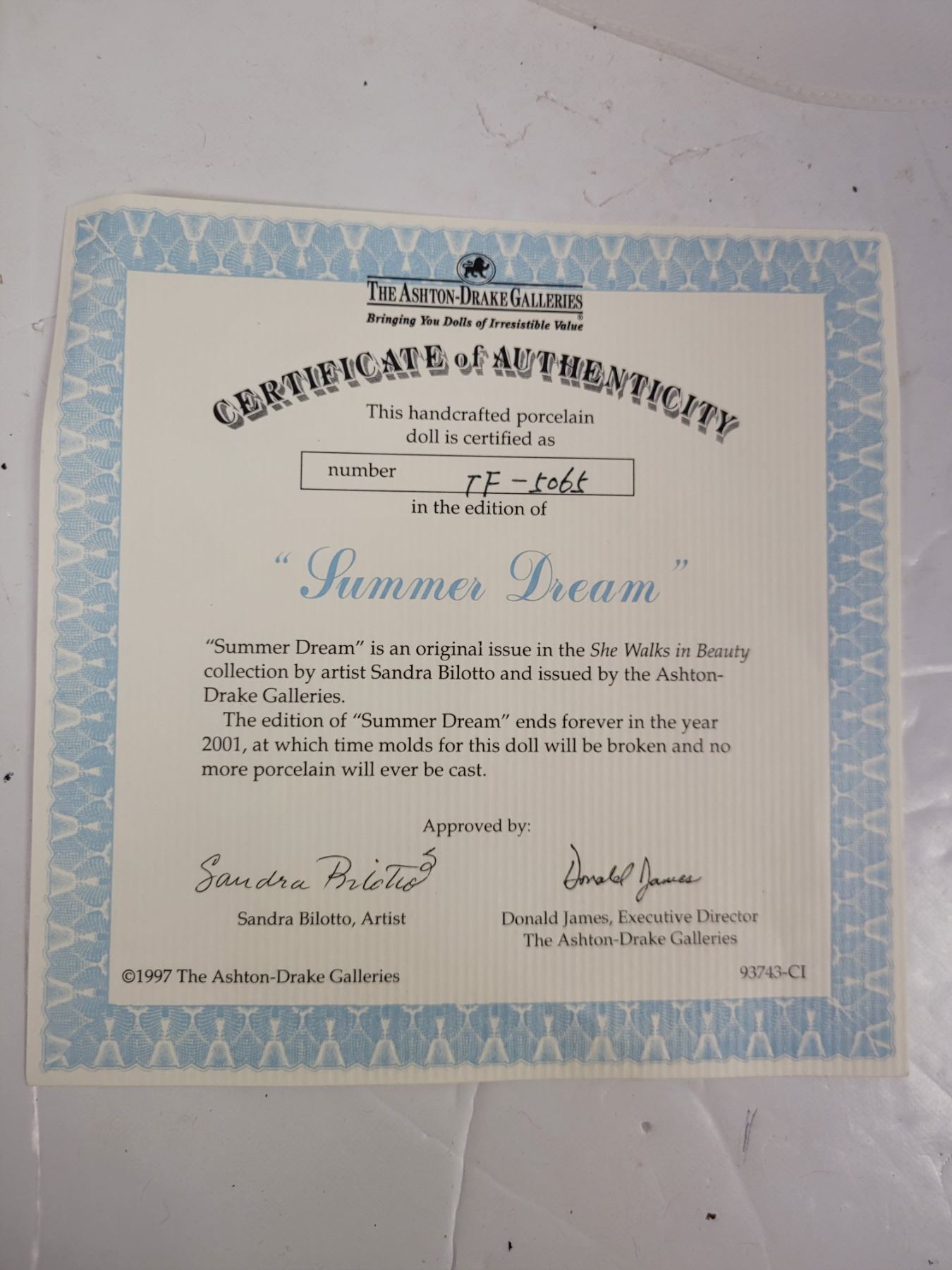 THE ASHTON-DRAKE GALLERIES
Bringing You Dolls of Irresistible Value®

CERTIFICATE of AUTHENTICITY

This handcrafted porcelain doll is certified as

number TF-5065

in the edition of

"Summer Dream"

"Summer Dream" is an original issue in the She Walks in Beauty collection by artist Sandra Bilotto and issued by the Ashton-Drake Galleries.

The edition of "Summer Dream" ends forever in the year 2001, at which time molds for this doll will be broken and no more porcelain will ever be cast.

Approved by:

Sandra Bilotto

Sandra Bilotto, Artist

Donald James

Donald James, Executive Director
The Ashton-Drake Galleries

©1997 The Ashton-Drake Galleries

93743-CI